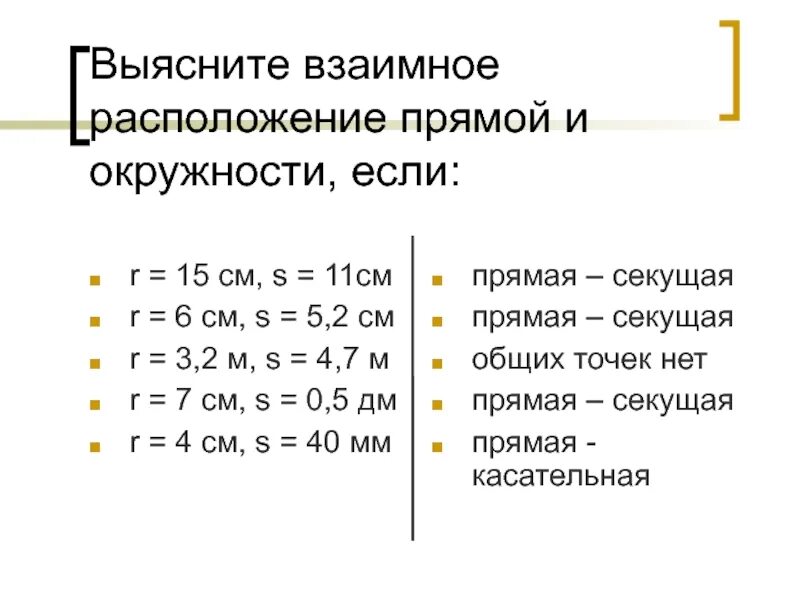 Выясните взаимное расположение прямой и окружности, если:

- r = 15 см, s = 11см
- r = 6 см, s = 5,2 см
- r = 3,2 м, s = 4,7 м
- r = 7 см, s = 0,5 дм
- r = 4 см, s = 40 мм

- прямая – секущая
- прямая – секущая
- общих точек нет
- прямая – секущая
- прямая - касательная